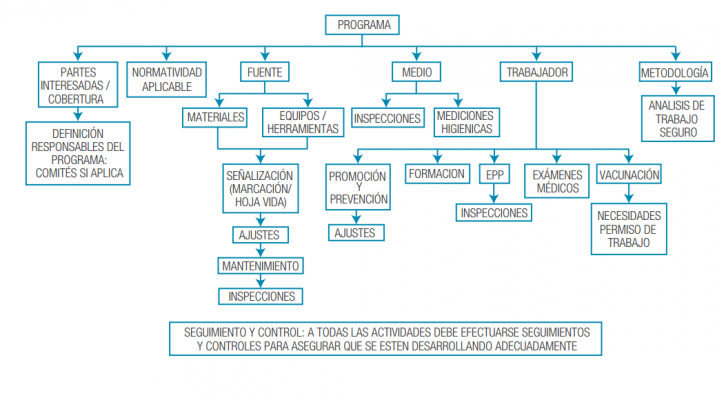 PROGRAMA

PARTES INTERESADAS / COBERTURA

DEFINICIÓN RESPONSABLES DEL PROGRAMA: COMITÉS SI APLICA

NORMATIVIDAD APLICABLE

FUENTE

MATERIALES

EQUIPOS / HERRAMIENTAS

SEÑALIZACIÓN (MARCACIÓN/ HOJA VIDA)

AJUSTES

MANTENIMIENTO

INSPECCIONES

MEDIO

INSPECCIONES

MEDICIONES HIGIENICAS

TRABAJADOR

PROMOCIÓN Y PREVENCIÓN

AJUSTES

FORMACION

EPP

INSPECCIONES

EXÁMENES MÉDICOS

VACUNACIÓN

NECESIDADES PERMISO DE TRABAJO

METODOLOGÍA

ANALISIS DE TRABAJO SEGURO

SEGUIMIENTO Y CONTROL: A TODAS LAS ACTIVIDADES DEBE EFECTUARSE SEGUIMIENTOS Y CONTROLES PARA ASEGURAR QUE SE ESTEN DESARROLLANDO ADECUADAMENTE